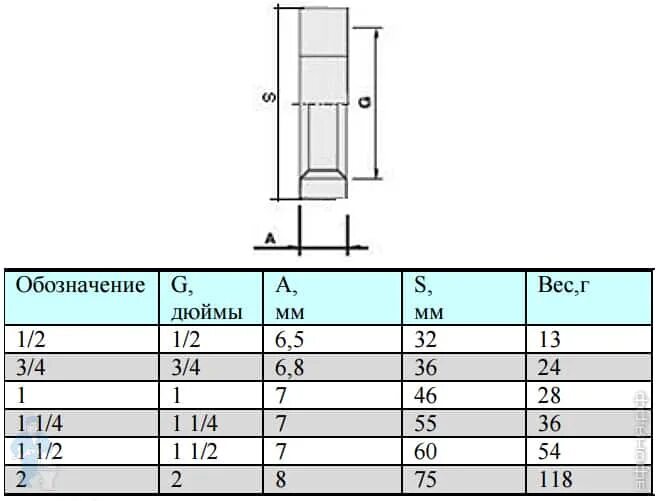 S

G

A

| Обозначение | G, дюймы | A, мм | S, мм | Вес,г |
|---|---|---|---|---|
| 1/2 | 1/2 | 6,5 | 32 | 13 |
| 3/4 | 3/4 | 6,8 | 36 | 24 |
| 1 | 1 | 7 | 46 | 28 |
| 1 1/4 | 1 1/4 | 7 | 55 | 36 |
| 1 1/2 | 1 1/2 | 7 | 60 | 54 |
| 2 | 2 | 8 | 75 | 118 |